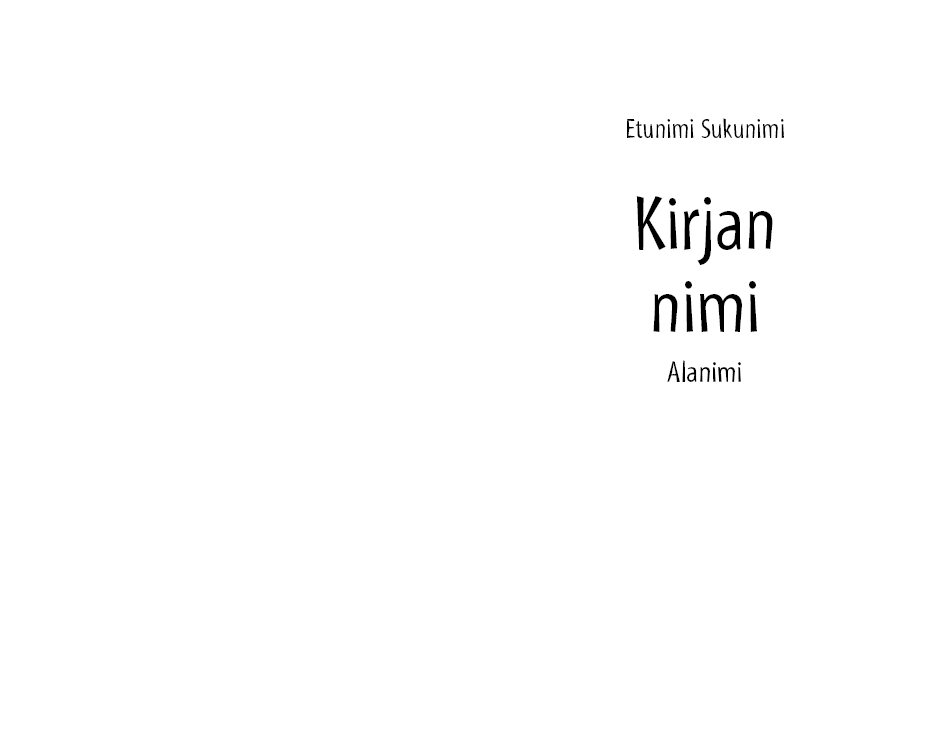 Etunimi Sukunimi

Kirjan nimi

Alanimi